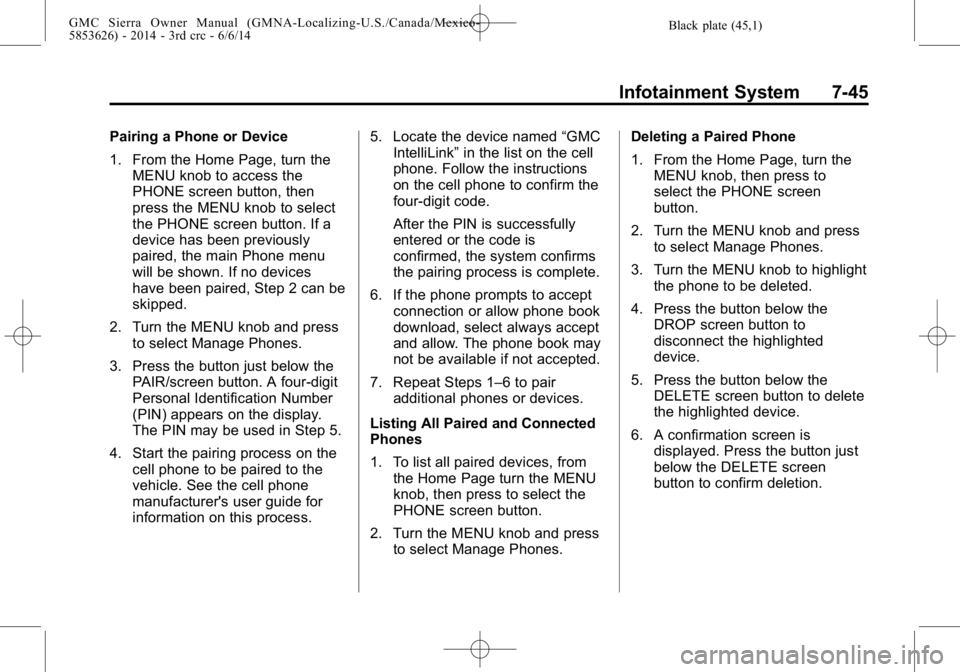 GMC Sierra Owner Manual (GMNA-Localizing-U.S./Canada/Mexico-5853626) - 2014 - 3rd crc - 6/6/14

Black plate (45,1)

Infotainment System 7-45

Pairing a Phone or Device

1. From the Home Page, turn the MENU knob to access the PHONE screen button, then press the MENU knob to select the PHONE screen button. If a device has been previously paired, the main Phone menu will be shown. If no devices have been paired, Step 2 can be skipped.

2. Turn the MENU knob and press to select Manage Phones.

3. Press the button just below the PAIR/screen button. A four-digit Personal Identification Number (PIN) appears on the display. The PIN may be used in Step 5.

4. Start the pairing process on the cell phone to be paired to the vehicle. See the cell phone manufacturer's user guide for information on this process.

5. Locate the device named “GMC IntelliLink” in the list on the cell phone. Follow the instructions on the cell phone to confirm the four-digit code.

After the PIN is successfully entered or the code is confirmed, the system confirms the pairing process is complete.

6. If the phone prompts to accept connection or allow phone book download, select always accept and allow. The phone book may not be available if not accepted.

7. Repeat Steps 1–6 to pair additional phones or devices.

Listing All Paired and Connected Phones

1. To list all paired devices, from the Home Page turn the MENU knob, then press to select the PHONE screen button.

2. Turn the MENU knob and press to select Manage Phones.

Deleting a Paired Phone

1. From the Home Page, turn the MENU knob, then press to select the PHONE screen button.

2. Turn the MENU knob and press to select Manage Phones.

3. Turn the MENU knob to highlight the phone to be deleted.

4. Press the button below the DROP screen button to disconnect the highlighted device.

5. Press the button below the DELETE screen button to delete the highlighted device.

6. A confirmation screen is displayed. Press the button just below the DELETE screen button to confirm deletion.

carmanualsonline.info